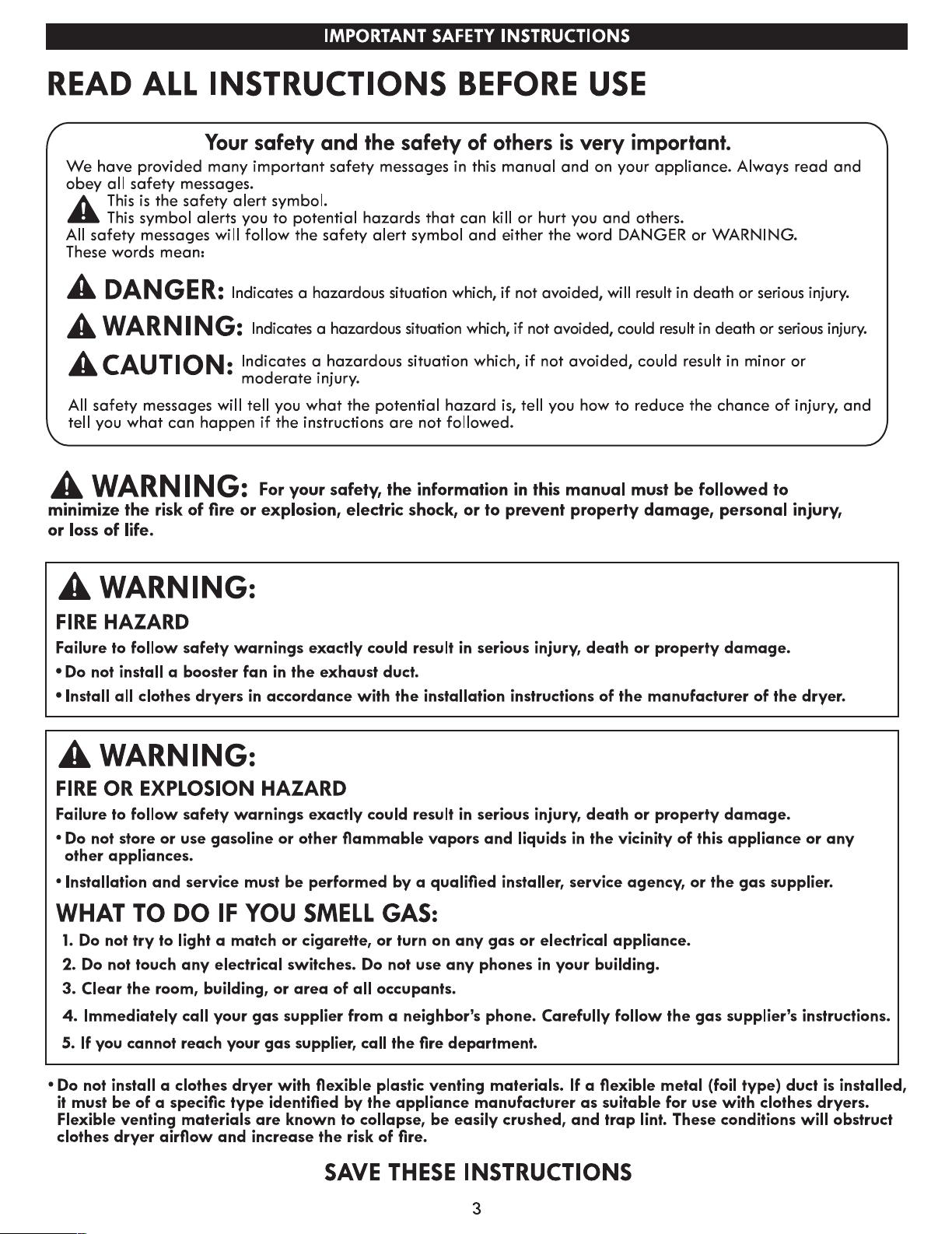 IMPORTANT SAFETY INSTRUCTIONS

READ ALL INSTRUCTIONS BEFORE USE

Your safety and the safety of others is very important.

We have provided many important safety messages in this manual and on your appliance. Always read and obey all safety messages.

This is the safety alert symbol.
This symbol alerts you to potential hazards that can kill or hurt you and others.
All safety messages will follow the safety alert symbol and either the word DANGER or WARNING.
These words mean:

DANGER: Indicates a hazardous situation which, if not avoided, will result in death or serious injury.

WARNING: Indicates a hazardous situation which, if not avoided, could result in death or serious injury.

CAUTION: Indicates a hazardous situation which, if not avoided, could result in minor or moderate injury.

All safety messages will tell you what the potential hazard is, tell you how to reduce the chance of injury, and tell you what can happen if the instructions are not followed.

WARNING: For your safety, the information in this manual must be followed to minimize the risk of fire or explosion, electric shock, or to prevent property damage, personal injury, or loss of life.

WARNING:

FIRE HAZARD

Failure to follow safety warnings exactly could result in serious injury, death or property damage.

• Do not install a booster fan in the exhaust duct.
• Install all clothes dryers in accordance with the installation instructions of the manufacturer of the dryer.

WARNING:

FIRE OR EXPLOSION HAZARD

Failure to follow safety warnings exactly could result in serious injury, death or property damage.

• Do not store or use gasoline or other flammable vapors and liquids in the vicinity of this appliance or any other appliances.
• Installation and service must be performed by a qualified installer, service agency, or the gas supplier.

WHAT TO DO IF YOU SMELL GAS:

1. Do not try to light a match or cigarette, or turn on any gas or electrical appliance.
2. Do not touch any electrical switches. Do not use any phones in your building.
3. Clear the room, building, or area of all occupants.
4. Immediately call your gas supplier from a neighbor's phone. Carefully follow the gas supplier's instructions.
5. If you cannot reach your gas supplier, call the fire department.

• Do not install a clothes dryer with flexible plastic venting materials. If a flexible metal (foil type) duct is installed, it must be of a specific type identified by the appliance manufacturer as suitable for use with clothes dryers. Flexible venting materials are known to collapse, be easily crushed, and trap lint. These conditions will obstruct clothes dryer airflow and increase the risk of fire.

SAVE THESE INSTRUCTIONS

3